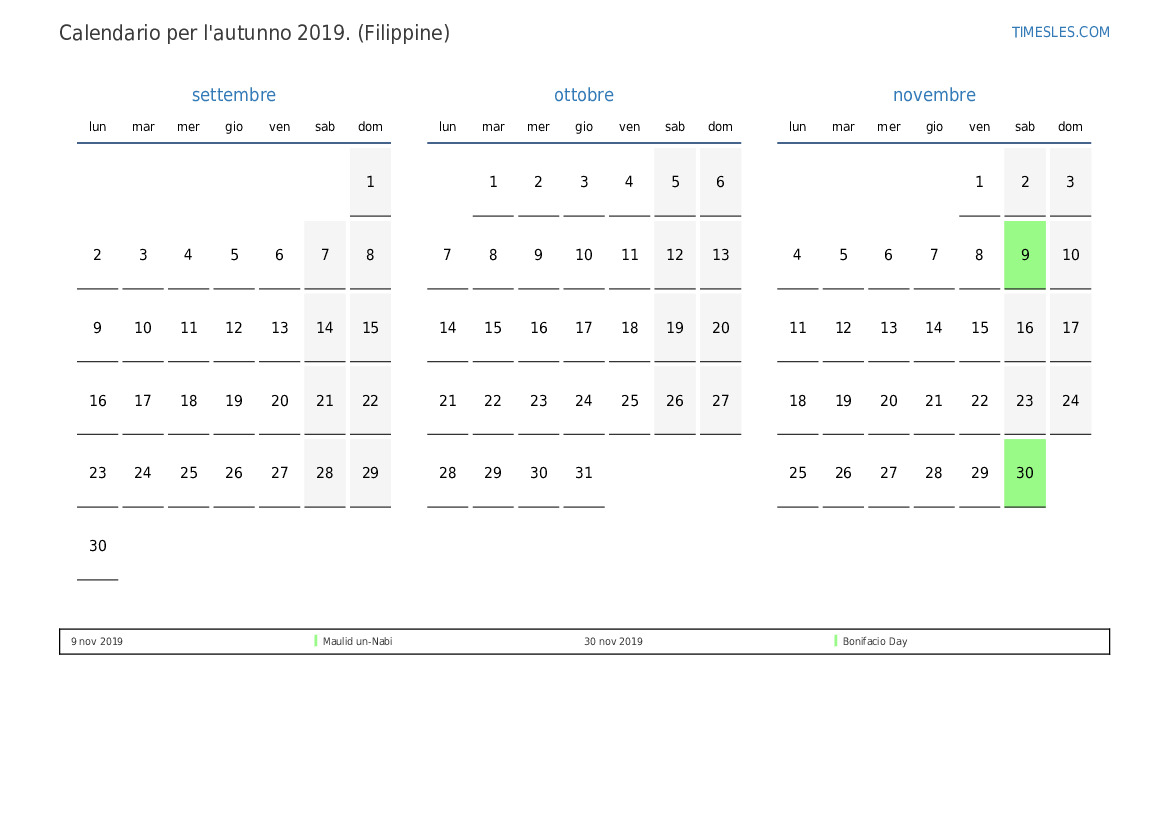 Calendario per l'autunno 2019. (Filippine)

TIMESLES.COM

settembre

| lun | mar | mer | gio | ven | sab | dom |
|---|---|---|---|---|---|---|
| | | | | | | 1 |
| 2 | 3 | 4 | 5 | 6 | 7 | 8 |
| 9 | 10 | 11 | 12 | 13 | 14 | 15 |
| 16 | 17 | 18 | 19 | 20 | 21 | 22 |
| 23 | 24 | 25 | 26 | 27 | 28 | 29 |
| 30 | | | | | | |

ottobre

| lun | mar | mer | gio | ven | sab | dom |
|---|---|---|---|---|---|---|
| | 1 | 2 | 3 | 4 | 5 | 6 |
| 7 | 8 | 9 | 10 | 11 | 12 | 13 |
| 14 | 15 | 16 | 17 | 18 | 19 | 20 |
| 21 | 22 | 23 | 24 | 25 | 26 | 27 |
| 28 | 29 | 30 | 31 | | | |

novembre

| lun | mar | mer | gio | ven | sab | dom |
|---|---|---|---|---|---|---|
| | | | | 1 | 2 | 3 |
| 4 | 5 | 6 | 7 | 8 | 9 | 10 |
| 11 | 12 | 13 | 14 | 15 | 16 | 17 |
| 18 | 19 | 20 | 21 | 22 | 23 | 24 |
| 25 | 26 | 27 | 28 | 29 | 30 | |

9 nov 2019 Maulid un-Nabi 30 nov 2019 Bonifacio Day